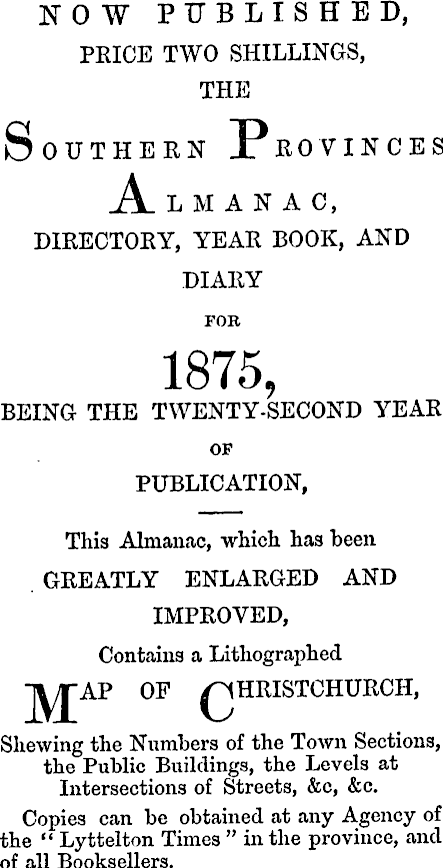 NOW PUBLISHED,
PRICE TWO SHILLINGS,
THE
SOUTHERN PROVINCES
ALMANAC,
DIRECTORY, YEAR BOOK, AND
DIARY
FOR
1875,
BEING THE TWENTY-SECOND YEAR
OF
PUBLICATION,

This Almanac, which has been
GREATLY ENLARGED AND IMPROVED,
Contains a Lithographed
MAP OF CHRISTCHURCH,
Shewing the Numbers of the Town Sections, the Public Buildings, the Levels at Intersections of Streets, &c, &c.

Copies can be obtained at any Agency of the "Lyttelton Times" in the province, and of all Booksellers.